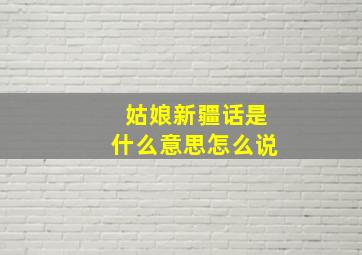 姑娘新疆话是
什么意思怎么说